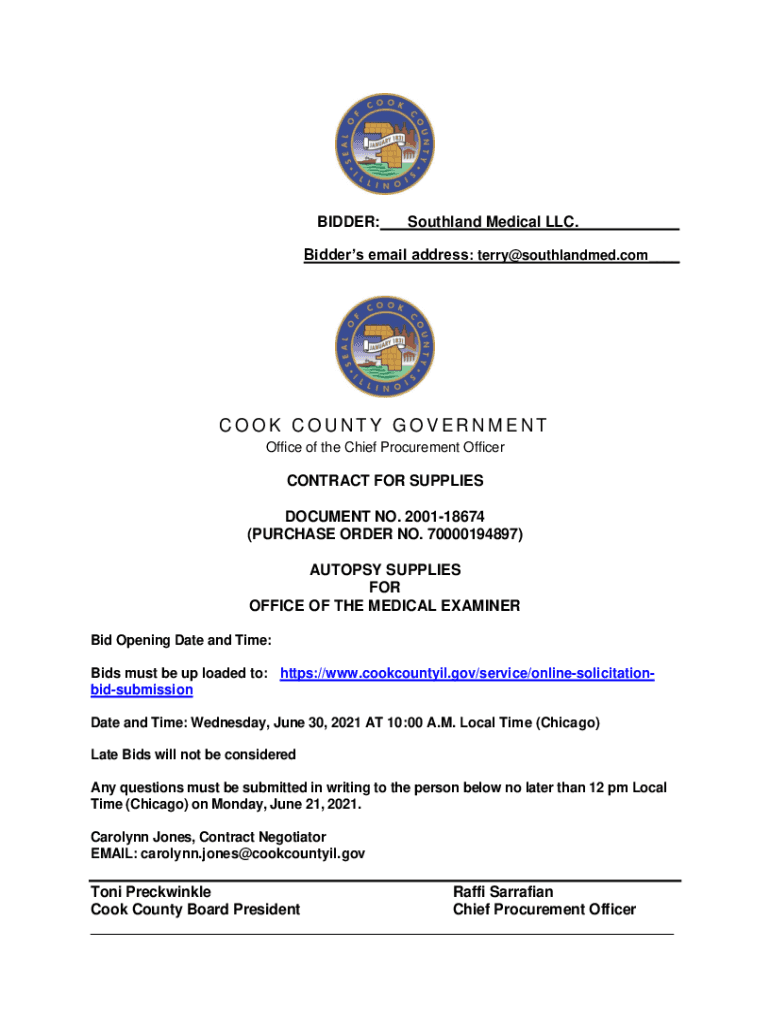 SEAL OF COOK COUNTY ILLINOIS
JANUARY 1831

BIDDER: Southland Medical LLC.

Bidder's email address: terry@southlandmed.com

SEAL OF COOK COUNTY ILLINOIS
JANUARY 1831

COOK COUNTY GOVERNMENT
Office of the Chief Procurement Officer

CONTRACT FOR SUPPLIES

DOCUMENT NO. 2001-18674
(PURCHASE ORDER NO. 70000194897)

AUTOPSY SUPPLIES
FOR
OFFICE OF THE MEDICAL EXAMINER

Bid Opening Date and Time:

Bids must be up loaded to: https://www.cookcountyil.gov/service/online-solicitation-bid-submission

Date and Time: Wednesday, June 30, 2021 AT 10:00 A.M. Local Time (Chicago)

Late Bids will not be considered

Any questions must be submitted in writing to the person below no later than 12 pm Local Time (Chicago) on Monday, June 21, 2021.

Carolynn Jones, Contract Negotiator
EMAIL: carolynn.jones@cookcountyil.gov

Toni Preckwinkle
Cook County Board President

Raffi Sarrafian
Chief Procurement Officer